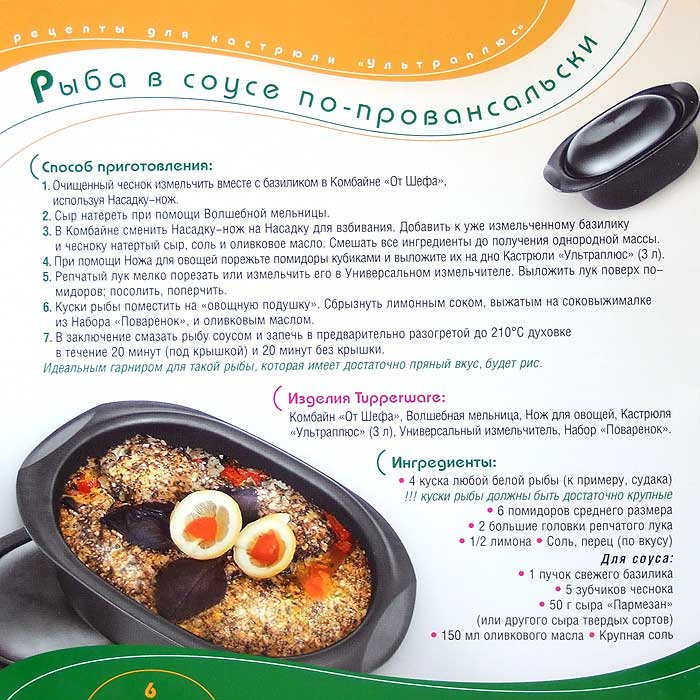 рецепты для кастрюли «Ультраплюс»

Рыба в соусе по-провансальски

Способ приготовления:
1. Очищенный чеснок измельчить вместе с базиликом в Комбайне «От Шефа», используя Насадку-нож.
2. Сыр натереть при помощи Волшебной мельницы.
3. В Комбайне сменить Насадку-нож на Насадку для взбивания. Добавить к уже измельченному базилику и чесноку натертый сыр, соль и оливковое масло. Смешать все ингредиенты до получения однородной массы.
4. При помощи Ножа для овощей порежьте помидоры кубиками и выложите их на дно Кастрюли «Ультраплюс» (3 л).
5. Репчатый лук мелко порезать или измельчить его в Универсальном измельчителе. Выложить лук поверх помидоров; посолить, поперчить.
6. Куски рыбы поместить на «овощную подушку». Сбрызнуть лимонным соком, выжатым на соковыжималке из Набора «Поваренок», и оливковым маслом.
7. В заключение смазать рыбу соусом и запечь в предварительно разогретой до 210°C духовке в течение 20 минут (под крышкой) и 20 минут без крышки.
Идеальным гарниром для такой рыбы, которая имеет достаточно пряный вкус, будет рис.

Изделия Tupperware:
Комбайн «От Шефа», Волшебная мельница, Нож для овощей, Кастрюля «Ультраплюс» (3 л), Универсальный измельчитель, Набор «Поваренок».

Ингредиенты:
• 4 куска любой белой рыбы (к примеру, судака)
!!! куски рыбы должны быть достаточно крупные
• 6 помидоров среднего размера
• 2 большие головки репчатого лука
• 1/2 лимона • Соль, перец (по вкусу)
Для соуса:
• 1 пучок свежего базилика
• 5 зубчиков чеснока
• 50 г сыра «Пармезан»
(или другого сыра твердых сортов)
• 150 мл оливкового масла • Крупная соль

6